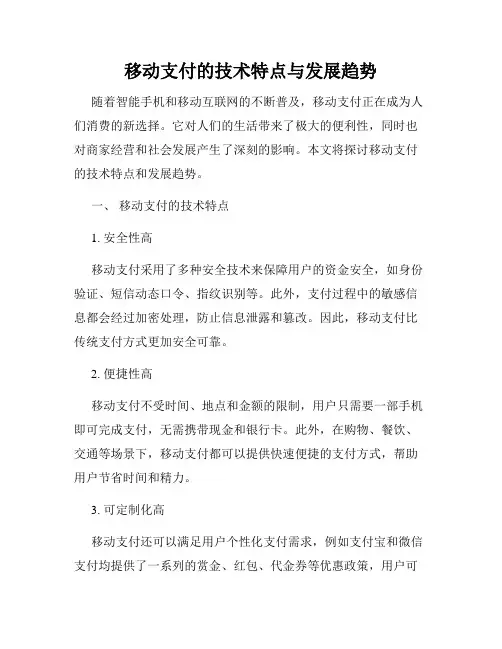 移动支付的技术特点与发展趋势

随着智能手机和移动互联网的不断普及，移动支付正在成为人们消费的新选择。它对人们的生活带来了极大的便利性，同时也对商家经营和社会发展产生了深刻的影响。本文将探讨移动支付的技术特点和发展趋势。

一、 移动支付的技术特点

1. 安全性高

移动支付采用了多种安全技术来保障用户的资金安全，如身份验证、短信动态口令、指纹识别等。此外，支付过程中的敏感信息都会经过加密处理，防止信息泄露和篡改。因此，移动支付比传统支付方式更加安全可靠。

2. 便捷性高

移动支付不受时间、地点和金额的限制，用户只需要一部手机即可完成支付，无需携带现金和银行卡。此外，在购物、餐饮、交通等场景下，移动支付都可以提供快速便捷的支付方式，帮助用户节省时间和精力。

3. 可定制化高

移动支付还可以满足用户个性化支付需求，例如支付宝和微信支付均提供了一系列的赏金、红包、代金券等优惠政策，用户可